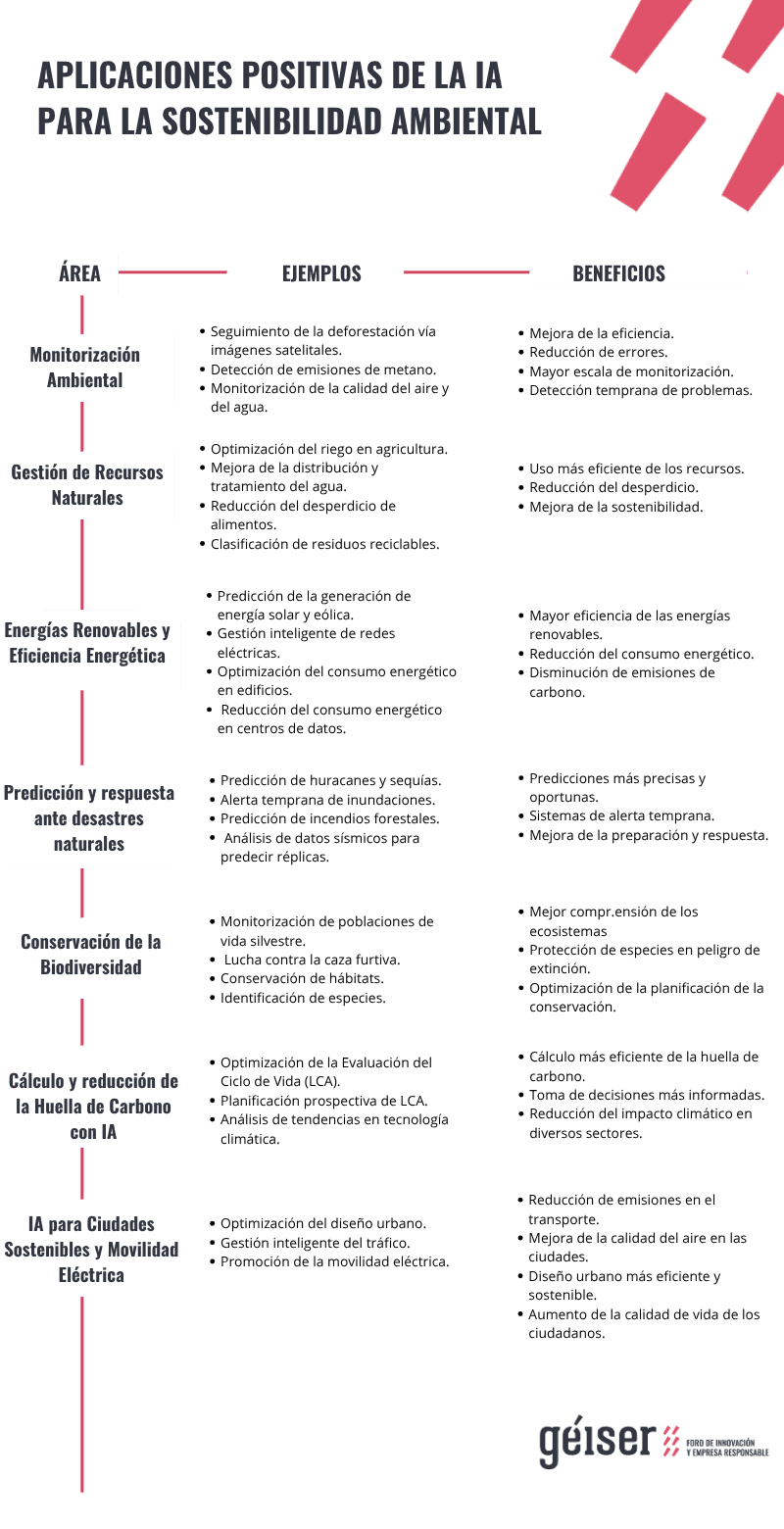 APLICACIONES POSITIVAS DE LA IA PARA LA SOSTENIBILIDAD AMBIENTAL

| ÁREA | EJEMPLOS | BENEFICIOS |
|---|---|---|
| Monitorización Ambiental | • Seguimiento de la deforestación vía imágenes satelitales. • Detección de emisiones de metano. • Monitorización de la calidad del aire y del agua. | • Mejora de la eficiencia. • Reducción de errores. • Mayor escala de monitorización. • Detección temprana de problemas. |
| Gestión de Recursos Naturales | • Optimización del riego en agricultura. • Mejora de la distribución y tratamiento del agua. • Reducción del desperdicio de alimentos. • Clasificación de residuos reciclables. | • Uso más eficiente de los recursos. • Reducción del desperdicio. • Mejora de la sostenibilidad. |
| Energías Renovables y Eficiencia Energética | • Predicción de la generación de energía solar y eólica. • Gestión inteligente de redes eléctricas. • Optimización del consumo energético en edificios. • Reducción del consumo energético en centros de datos. | • Mayor eficiencia de las energías renovables. • Reducción del consumo energético. • Disminución de emisiones de carbono. |
| Predicción y respuesta ante desastres naturales | • Predicción de huracanes y sequías. • Alerta temprana de inundaciones. • Predicción de incendios forestales. • Análisis de datos sísmicos para predecir réplicas. | • Predicciones más precisas y oportunas. • Sistemas de alerta temprana. • Mejora de la preparación y respuesta. |
| Conservación de la Biodiversidad | • Monitorización de poblaciones de vida silvestre. • Lucha contra la caza furtiva. • Conservación de hábitats. • Identificación de especies. | • Mejor compr.ensión de los ecosistemas • Protección de especies en peligro de extinción. • Optimización de la planificación de la conservación. |
| Cálculo y reducción de la Huella de Carbono con IA | • Optimización de la Evaluación del Ciclo de Vida (LCA). • Planificación prospectiva de LCA. • Análisis de tendencias en tecnología climática. | • Cálculo más eficiente de la huella de carbono. • Toma de decisiones más informadas. • Reducción del impacto climático en diversos sectores. |
| IA para Ciudades Sostenibles y Movilidad Eléctrica | • Optimización del diseño urbano. • Gestión inteligente del tráfico. • Promoción de la movilidad eléctrica. | • Reducción de emisiones en el transporte. • Mejora de la calidad del aire en las ciudades. • Diseño urbano más eficiente y sostenible. • Aumento de la calidad de vida de los ciudadanos. |

géiser FORO DE INNOVACIÓN Y EMPRESA RESPONSABLE